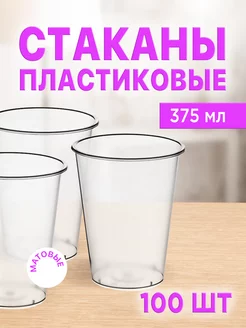 СТАКАНЫ
ПЛАСТИКОВЫЕ

375 мл

МАТОВЫЕ

100 ШТ